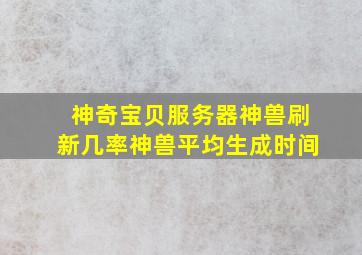 神奇宝贝服务器神兽刷新几率神兽平均生成时间